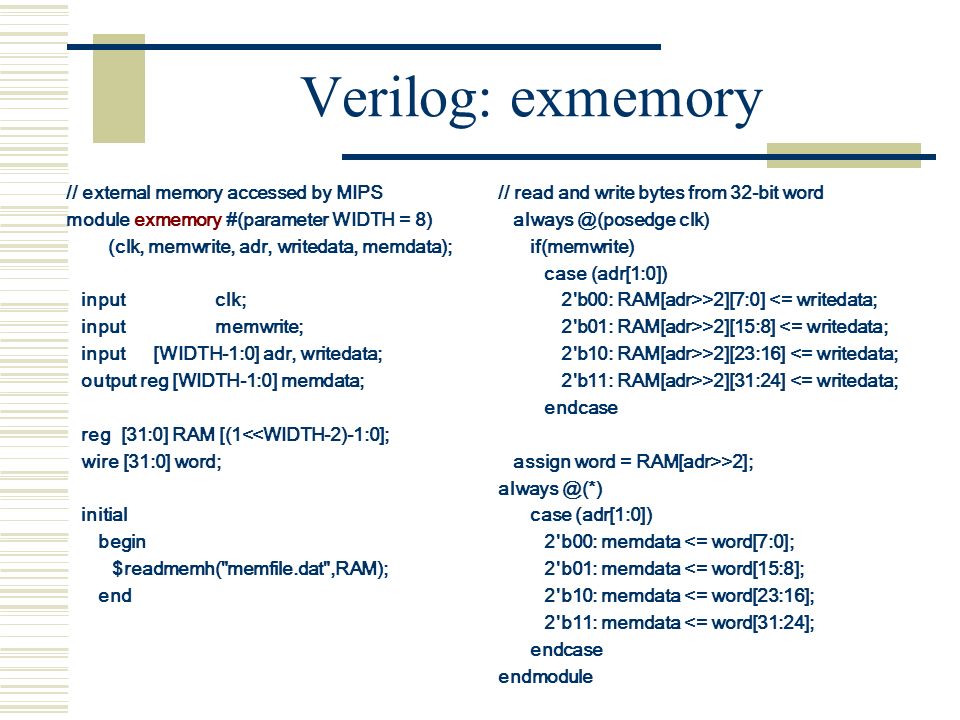 Verilog: exmemory

// external memory accessed by MIPS
module exmemory #(parameter WIDTH = 8)
(clk, memwrite, adr, writedata, memdata);

input clk;
input memwrite;
input [WIDTH-1:0] adr, writedata;
output reg [WIDTH-1:0] memdata;

reg [31:0] RAM [(1<<WIDTH-2)-1:0];
wire [31:0] word;

initial
begin
$readmemh("memfile.dat",RAM);
end

// read and write bytes from 32-bit word
always @(posedge clk)
if(memwrite)
case (adr[1:0])
2'b00: RAM[adr>>2][7:0] <= writedata;
2'b01: RAM[adr>>2][15:8] <= writedata;
2'b10: RAM[adr>>2][23:16] <= writedata;
2'b11: RAM[adr>>2][31:24] <= writedata;
endcase

assign word = RAM[adr>>2];
always @(*)
case (adr[1:0])
2'b00: memdata <= word[7:0];
2'b01: memdata <= word[15:8];
2'b10: memdata <= word[23:16];
2'b11: memdata <= word[31:24];
endcase
endmodule